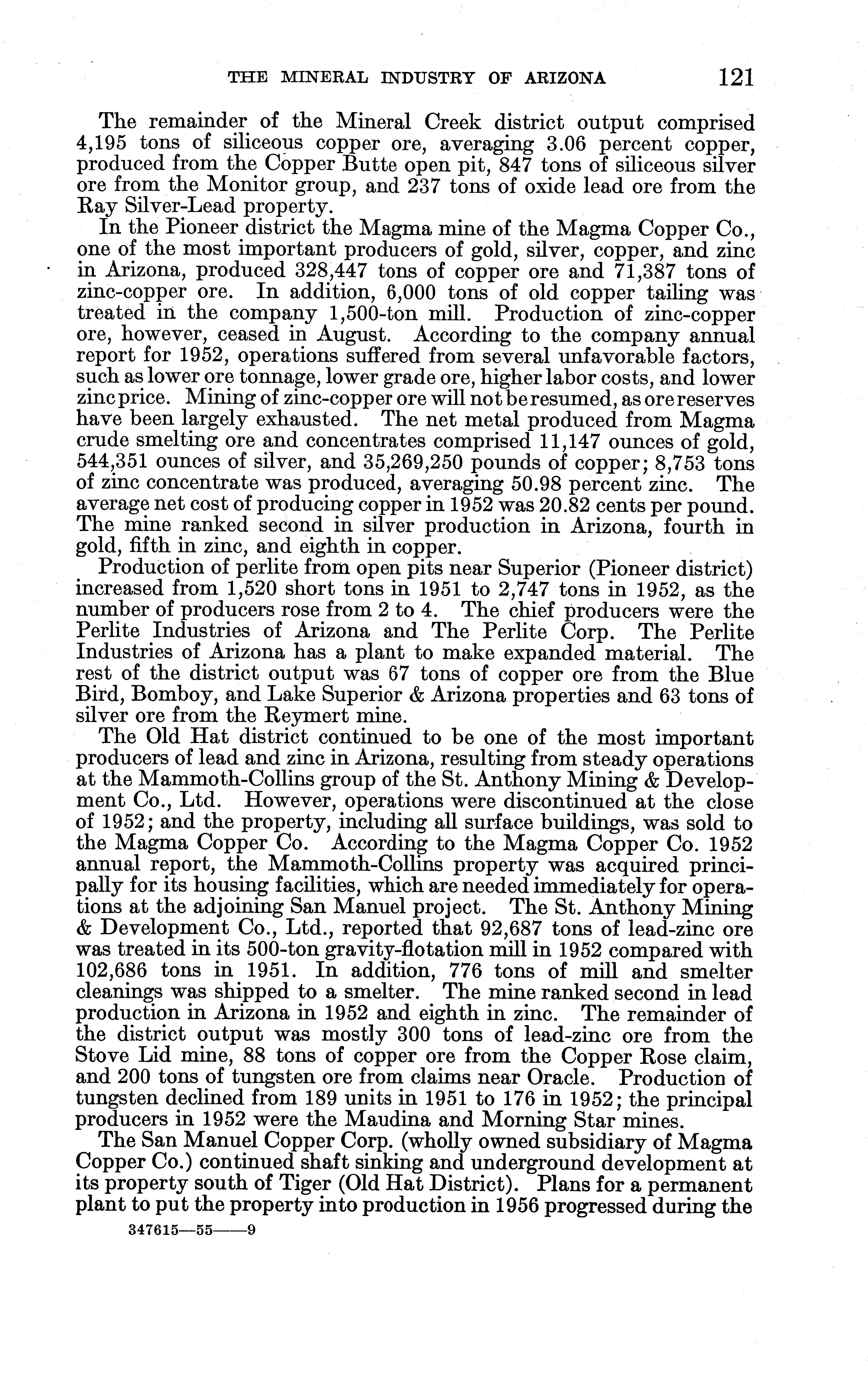 THE MINERAL INDUSTRY OF ARIZONA 121

The remainder of the Mineral Creek district output comprised 4,195 tons of siliceous copper ore, averaging 3.06 percent copper, produced from the Copper Butte open pit, 847 tons of siliceous silver ore from the Monitor group, and 237 tons of oxide lead ore from the Ray Silver-Lead property.

In the Pioneer district the Magma mine of the Magma Copper Co., one of the most important producers of gold, silver, copper, and zinc in Arizona, produced 328,447 tons of copper ore and 71,387 tons of zinc-copper ore. In addition, 6,000 tons of old copper tailing was treated in the company 1,500-ton mill. Production of zinc-copper ore, however, ceased in August. According to the company annual report for 1952, operations suffered from several unfavorable factors, such as lower ore tonnage, lower grade ore, higher labor costs, and lower zinc price. Mining of zinc-copper ore will not be resumed, as ore reserves have been largely exhausted. The net metal produced from Magma crude smelting ore and concentrates comprised 11,147 ounces of gold, 544,351 ounces of silver, and 35,269,250 pounds of copper; 8,753 tons of zinc concentrate was produced, averaging 50.98 percent zinc. The average net cost of producing copper in 1952 was 20.82 cents per pound. The mine ranked second in silver production in Arizona, fourth in gold, fifth in zinc, and eighth in copper.

Production of perlite from open pits near Superior (Pioneer district) increased from 1,520 short tons in 1951 to 2,747 tons in 1952, as the number of producers rose from 2 to 4. The chief producers were the Perlite Industries of Arizona and The Perlite Corp. The Perlite Industries of Arizona has a plant to make expanded material. The rest of the district output was 67 tons of copper ore from the Blue Bird, Bomboy, and Lake Superior & Arizona properties and 63 tons of silver ore from the Reymert mine.

The Old Hat district continued to be one of the most important producers of lead and zinc in Arizona, resulting from steady operations at the Mammoth-Collins group of the St. Anthony Mining & Development Co., Ltd. However, operations were discontinued at the close of 1952; and the property, including all surface buildings, was sold to the Magma Copper Co. According to the Magma Copper Co. 1952 annual report, the Mammoth-Collins property was acquired principally for its housing facilities, which are needed immediately for operations at the adjoining San Manuel project. The St. Anthony Mining & Development Co., Ltd., reported that 92,687 tons of lead-zinc ore was treated in its 500-ton gravity-flotation mill in 1952 compared with 102,686 tons in 1951. In addition, 776 tons of mill and smelter cleanings was shipped to a smelter. The mine ranked second in lead production in Arizona in 1952 and eighth in zinc. The remainder of the district output was mostly 300 tons of lead-zinc ore from the Stove Lid mine, 88 tons of copper ore from the Copper Rose claim, and 200 tons of tungsten ore from claims near Oracle. Production of tungsten declined from 189 units in 1951 to 176 in 1952; the principal producers in 1952 were the Maudina and Morning Star mines.

The San Manuel Copper Corp. (wholly owned subsidiary of Magma Copper Co.) continued shaft sinking and underground development at its property south of Tiger (Old Hat District). Plans for a permanent plant to put the property into production in 1956 progressed during the

347615—55——9